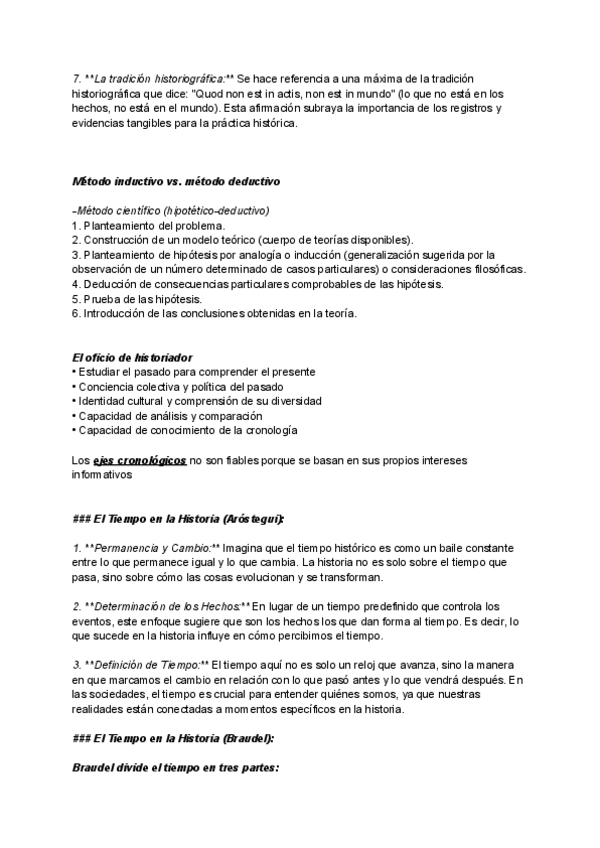 7. **La tradición historiográfica:** Se hace referencia a una máxima de la tradición historiográfica que dice: "Quod non est in actis, non est in mundo" (lo que no está en los hechos, no está en el mundo). Esta afirmación subraya la importancia de los registros y evidencias tangibles para la práctica histórica.

Método inductivo vs. método deductivo

-Método científico (hipotético-deductivo)
1. Planteamiento del problema.
2. Construcción de un modelo teórico (cuerpo de teorías disponibles).
3. Planteamiento de hipótesis por analogía o inducción (generalización sugerida por la observación de un número determinado de casos particulares) o consideraciones filosóficas.
4. Deducción de consecuencias particulares comprobables de las hipótesis.
5. Prueba de las hipótesis.
6. Introducción de las conclusiones obtenidas en la teoría.

El oficio de historiador
• Estudiar el pasado para comprender el presente
• Conciencia colectiva y política del pasado
• Identidad cultural y comprensión de su diversidad
• Capacidad de análisis y comparación
• Capacidad de conocimiento de la cronología

Los ejes cronológicos no son fiables porque se basan en sus propios intereses informativos

### El Tiempo en la Historia (Aróstegui):

1. **Permanencia y Cambio:** Imagina que el tiempo histórico es como un baile constante entre lo que permanece igual y lo que cambia. La historia no es solo sobre el tiempo que pasa, sino sobre cómo las cosas evolucionan y se transforman.

2. **Determinación de los Hechos:** En lugar de un tiempo predefinido que controla los eventos, este enfoque sugiere que son los hechos los que dan forma al tiempo. Es decir, lo que sucede en la historia influye en cómo percibimos el tiempo.

3. **Definición de Tiempo:** El tiempo aquí no es solo un reloj que avanza, sino la manera en que marcamos el cambio en relación con lo que pasó antes y lo que vendrá después. En las sociedades, el tiempo es crucial para entender quiénes somos, ya que nuestras realidades están conectadas a momentos específicos en la historia.

### El Tiempo en la Historia (Braudel):

Braudel divide el tiempo en tres partes: